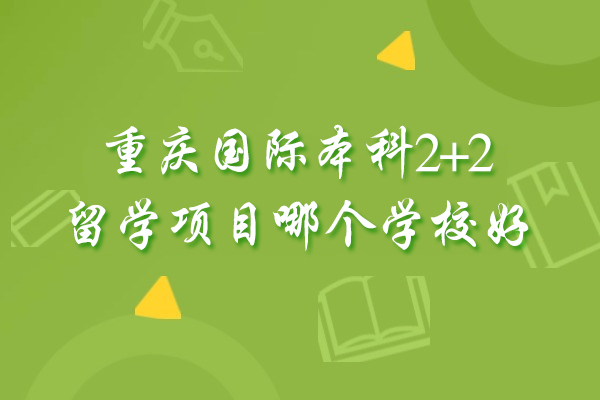 重庆国际本科2+2
留学项目哪个学校好